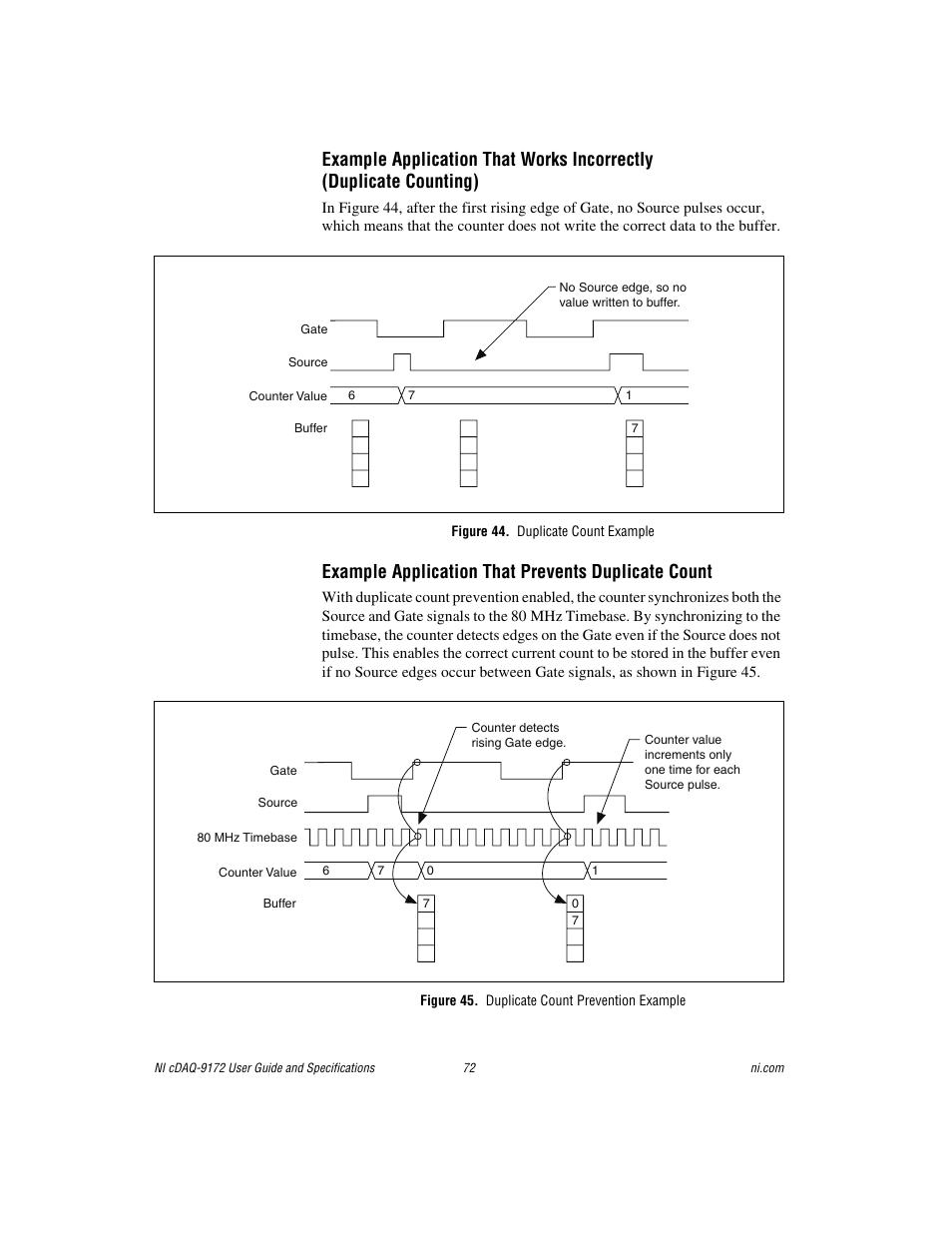 Example Application That Works Incorrectly (Duplicate Counting)

In Figure 44, after the first rising edge of Gate, no Source pulses occur, which means that the counter does not write the correct data to the buffer.

No Source edge, so no value written to buffer.

Gate

Source

Counter Value 6 7 1

Buffer 7

Figure 44. Duplicate Count Example

Example Application That Prevents Duplicate Count

With duplicate count prevention enabled, the counter synchronizes both the Source and Gate signals to the 80 MHz Timebase. By synchronizing to the timebase, the counter detects edges on the Gate even if the Source does not pulse. This enables the correct current count to be stored in the buffer even if no Source edges occur between Gate signals, as shown in Figure 45.

Counter detects rising Gate edge.

Counter value increments only one time for each Source pulse.

Gate

Source

80 MHz Timebase

Counter Value 6 7 0 1

Buffer 7 0 7

Figure 45. Duplicate Count Prevention Example

NI cDAQ-9172 User Guide and Specifications 72 ni.com